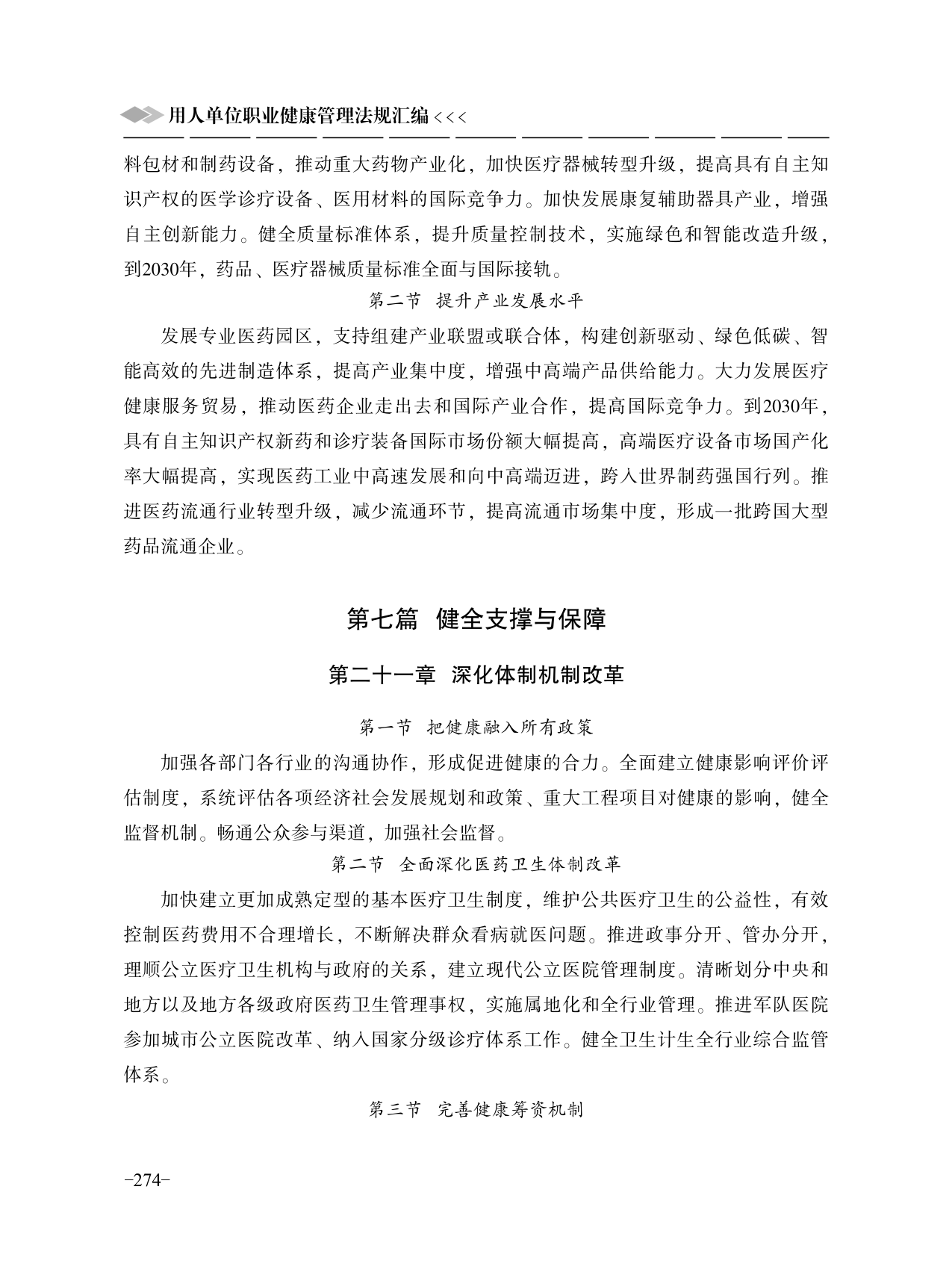 用人单位职业健康管理法规汇编 <<<

料包材和制药设备，推动重大药物产业化，加快医疗器械转型升级，提高具有自主知识产权的医学诊疗设备、医用材料的国际竞争力。加快发展康复辅助器具产业，增强自主创新能力。健全质量标准体系，提升质量控制技术，实施绿色和智能改造升级，到2030年，药品、医疗器械质量标准全面与国际接轨。

第二节　提升产业发展水平

发展专业医药园区，支持组建产业联盟或联合体，构建创新驱动、绿色低碳、智能高效的先进制造体系，提高产业集中度，增强中高端产品供给能力。大力发展医疗健康服务贸易，推动医药企业走出去和国际产业合作，提高国际竞争力。到2030年，具有自主知识产权新药和诊疗装备国际市场份额大幅提高，高端医疗设备市场国产化率大幅提高，实现医药工业中高速发展和向中高端迈进，跨入世界制药强国行列。推进医药流通行业转型升级，减少流通环节，提高流通市场集中度，形成一批跨国大型药品流通企业。

第七篇　健全支撑与保障

第二十一章　深化体制机制改革

第一节　把健康融入所有政策

加强各部门各行业的沟通协作，形成促进健康的合力。全面建立健康影响评价评估制度，系统评估各项经济社会发展规划和政策、重大工程项目对健康的影响，健全监督机制。畅通公众参与渠道，加强社会监督。

第二节　全面深化医药卫生体制改革

加快建立更加成熟定型的基本医疗卫生制度，维护公共医疗卫生的公益性，有效控制医药费用不合理增长，不断解决群众看病就医问题。推进政事分开、管办分开，理顺公立医疗卫生机构与政府的关系，建立现代公立医院管理制度。清晰划分中央和地方以及地方各级政府医药卫生管理事权，实施属地化和全行业管理。推进军队医院参加城市公立医院改革、纳入国家分级诊疗体系工作。健全卫生计生全行业综合监管体系。

第三节　完善健康筹资机制

-274-